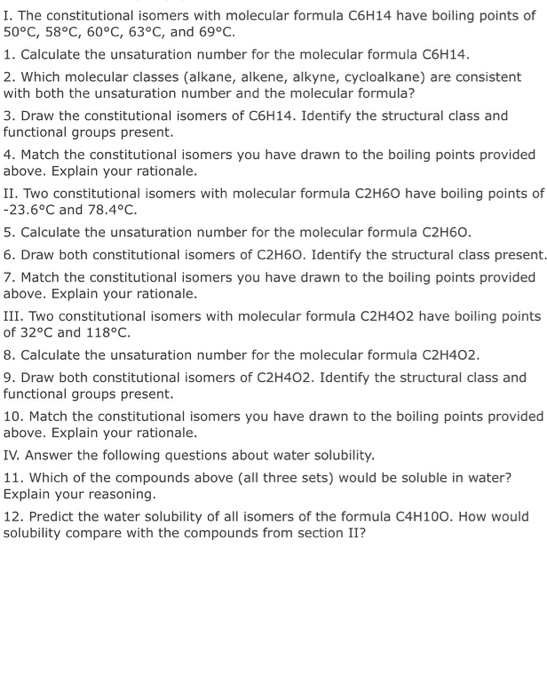 I. The constitutional isomers with molecular formula C6H14 have boiling points of 50°C, 58°C, 60°C, 63°C, and 69°C.

1. Calculate the unsaturation number for the molecular formula C6H14.

2. Which molecular classes (alkane, alkene, alkyne, cycloalkane) are consistent with both the unsaturation number and the molecular formula?

3. Draw the constitutional isomers of C6H14. Identify the structural class and functional groups present.

4. Match the constitutional isomers you have drawn to the boiling points provided above. Explain your rationale.

II. Two constitutional isomers with molecular formula C2H6O have boiling points of -23.6°C and 78.4°C.

5. Calculate the unsaturation number for the molecular formula C2H6O.

6. Draw both constitutional isomers of C2H6O. Identify the structural class present.

7. Match the constitutional isomers you have drawn to the boiling points provided above. Explain your rationale.

III. Two constitutional isomers with molecular formula C2H4O2 have boiling points of 32°C and 118°C.

8. Calculate the unsaturation number for the molecular formula C2H4O2.

9. Draw both constitutional isomers of C2H4O2. Identify the structural class and functional groups present.

10. Match the constitutional isomers you have drawn to the boiling points provided above. Explain your rationale.

IV. Answer the following questions about water solubility.

11. Which of the compounds above (all three sets) would be soluble in water? Explain your reasoning.

12. Predict the water solubility of all isomers of the formula C4H10O. How would solubility compare with the compounds from section II?